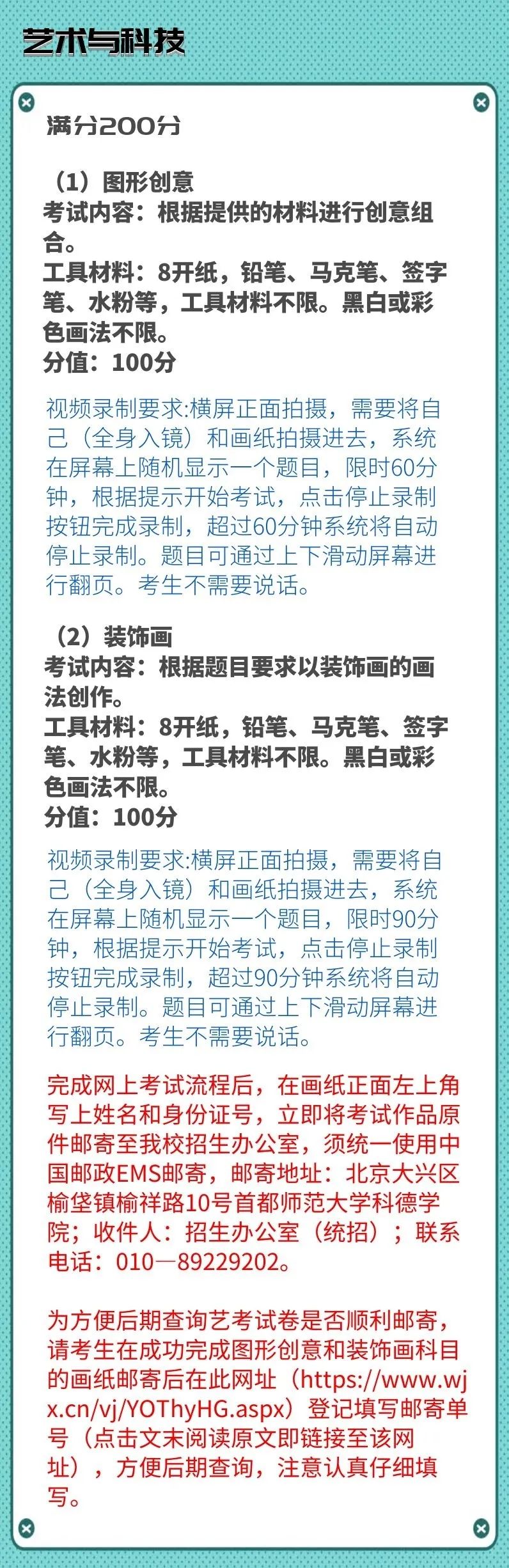 艺术与科技

满分200分

（1）图形创意
考试内容：根据提供的材料进行创意组合。
工具材料：8开纸，铅笔、马克笔、签字笔、水粉等，工具材料不限。黑白或彩色画法不限。
分值：100分

视频录制要求:横屏正面拍摄，需要将自己（全身入镜）和画纸拍摄进去，系统在屏幕上随机显示一个题目，限时60分钟，根据提示开始考试，点击停止录制按钮完成录制，超过60分钟系统将自动停止录制。题目可通过上下滑动屏幕进行翻页。考生不需要说话。

（2）装饰画
考试内容：根据题目要求以装饰画的画法创作。
工具材料：8开纸，铅笔、马克笔、签字笔、水粉等，工具材料不限。黑白或彩色画法不限。
分值：100分

视频录制要求:横屏正面拍摄，需要将自己（全身入镜）和画纸拍摄进去，系统在屏幕上随机显示一个题目，限时90分钟，根据提示开始考试，点击停止录制按钮完成录制，超过90分钟系统将自动停止录制。题目可通过上下滑动屏幕进行翻页。考生不需要说话。

完成网上考试流程后，在画纸正面左上角写上姓名和身份证号，立即将考试作品原件邮寄至我校招生办公室，须统一使用中国邮政EMS邮寄，邮寄地址：北京大兴区榆垡镇榆祥路10号首都师范大学科德学院；收件人：招生办公室（统招）；联系电话：010—89229202。

为方便后期查询艺考试卷是否顺利邮寄，请考生在成功完成图形创意和装饰画科目的画纸邮寄后在此网址（https://www.wjx.cn/vj/YOThyHG.aspx）登记填写邮寄单号（点击文末阅读原文即链接至该网址），方便后期查询，注意认真仔细填写。